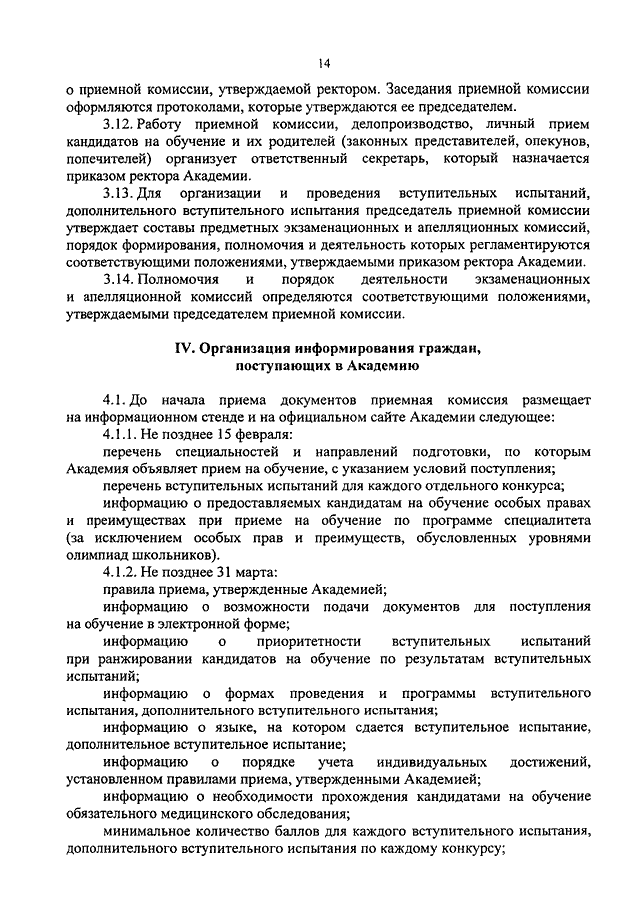 14

о приемной комиссии, утверждаемой ректором. Заседания приемной комиссии оформляются протоколами, которые утверждаются ее председателем.

3.12. Работу приемной комиссии, делопроизводство, личный прием кандидатов на обучение и их родителей (законных представителей, опекунов, попечителей) организует ответственный секретарь, который назначается приказом ректора Академии.

3.13. Для организации и проведения вступительных испытаний, дополнительного вступительного испытания председатель приемной комиссии утверждает составы предметных экзаменационных и апелляционных комиссий, порядок формирования, полномочия и деятельность которых регламентируются соответствующими положениями, утверждаемыми приказом ректора Академии.

3.14. Полномочия и порядок деятельности экзаменационных и апелляционной комиссий определяются соответствующими положениями, утверждаемыми председателем приемной комиссии.

IV. Организация информирования граждан, поступающих в Академию

4.1. До начала приема документов приемная комиссия размещает на информационном стенде и на официальном сайте Академии следующее:

4.1.1. Не позднее 15 февраля:

перечень специальностей и направлений подготовки, по которым Академия объявляет прием на обучение, с указанием условий поступления;

перечень вступительных испытаний для каждого отдельного конкурса;

информацию о предоставляемых кандидатам на обучение особых правах и преимуществах при приеме на обучение по программе специалитета (за исключением особых прав и преимуществ, обусловленных уровнями олимпиад школьников).

4.1.2. Не позднее 31 марта:

правила приема, утвержденные Академией;

информацию о возможности подачи документов для поступления на обучение в электронной форме;

информацию о приоритетности вступительных испытаний при ранжировании кандидатов на обучение по результатам вступительных испытаний;

информацию о формах проведения и программы вступительного испытания, дополнительного вступительного испытания;

информацию о языке, на котором сдается вступительное испытание, дополнительное вступительное испытание;

информацию о порядке учета индивидуальных достижений, установленном правилами приема, утвержденными Академией;

информацию о необходимости прохождения кандидатами на обучение обязательного медицинского обследования;

минимальное количество баллов для каждого вступительного испытания, дополнительного вступительного испытания по каждому конкурсу;